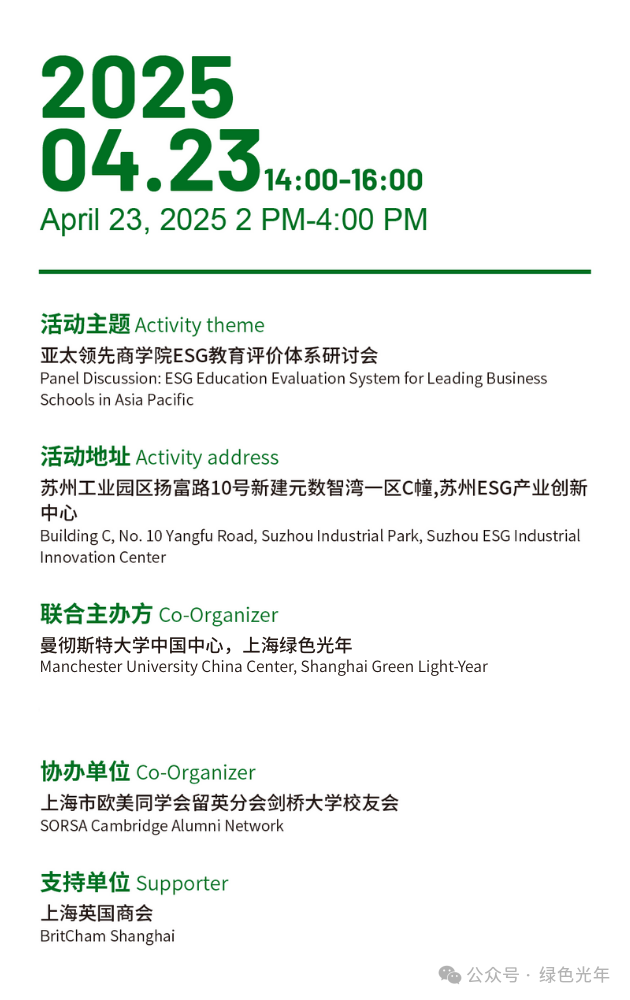 2025
04.23 14:00-16:00
April 23, 2025 2 PM-4:00 PM

活动主题 Activity theme
亚太领先商学院ESG教育评价体系研讨会
Panel Discussion: ESG Education Evaluation System for Leading Business Schools in Asia Pacific

活动地址 Activity address
苏州工业园区扬富路10号新建元数智湾一区C幢,苏州ESG产业创新中心
Building C, No. 10 Yangfu Road, Suzhou Industrial Park, Suzhou ESG Industrial Innovation Center

联合主办方 Co-Organizer
曼彻斯特大学中国中心，上海绿色光年
Manchester University China Center, Shanghai Green Light-Year

协办单位 Co-Organizer
上海市欧美同学会留英分会剑桥大学校友会
SORSA Cambridge Alumni Network

支持单位 Supporter
上海英国商会
BritCham Shanghai

公众号 · 绿色光年